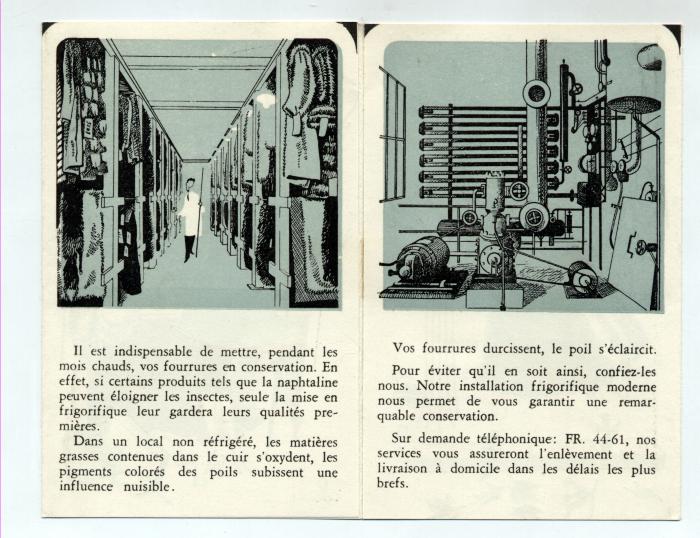 Il est indispensable de mettre, pendant les mois chauds, vos fourrures en conservation. En effet, si certains produits tels que la naphtaline peuvent éloigner les insectes, seule la mise en frigorifique leur gardera leurs qualités premières.

Dans un local non réfrigéré, les matières grasses contenues dans le cuir s'oxydent, les pigments colorés des poils subissent une influence nuisible.

Vos fourrures durcissent, le poil s'éclaircit.

Pour éviter qu'il en soit ainsi, confiez-les nous. Notre installation frigorifique moderne nous permet de vous garantir une remarquable conservation.

Sur demande téléphonique: FR. 44-61, nos services vous assureront l'enlèvement et la livraison à domicile dans les délais les plus brefs.